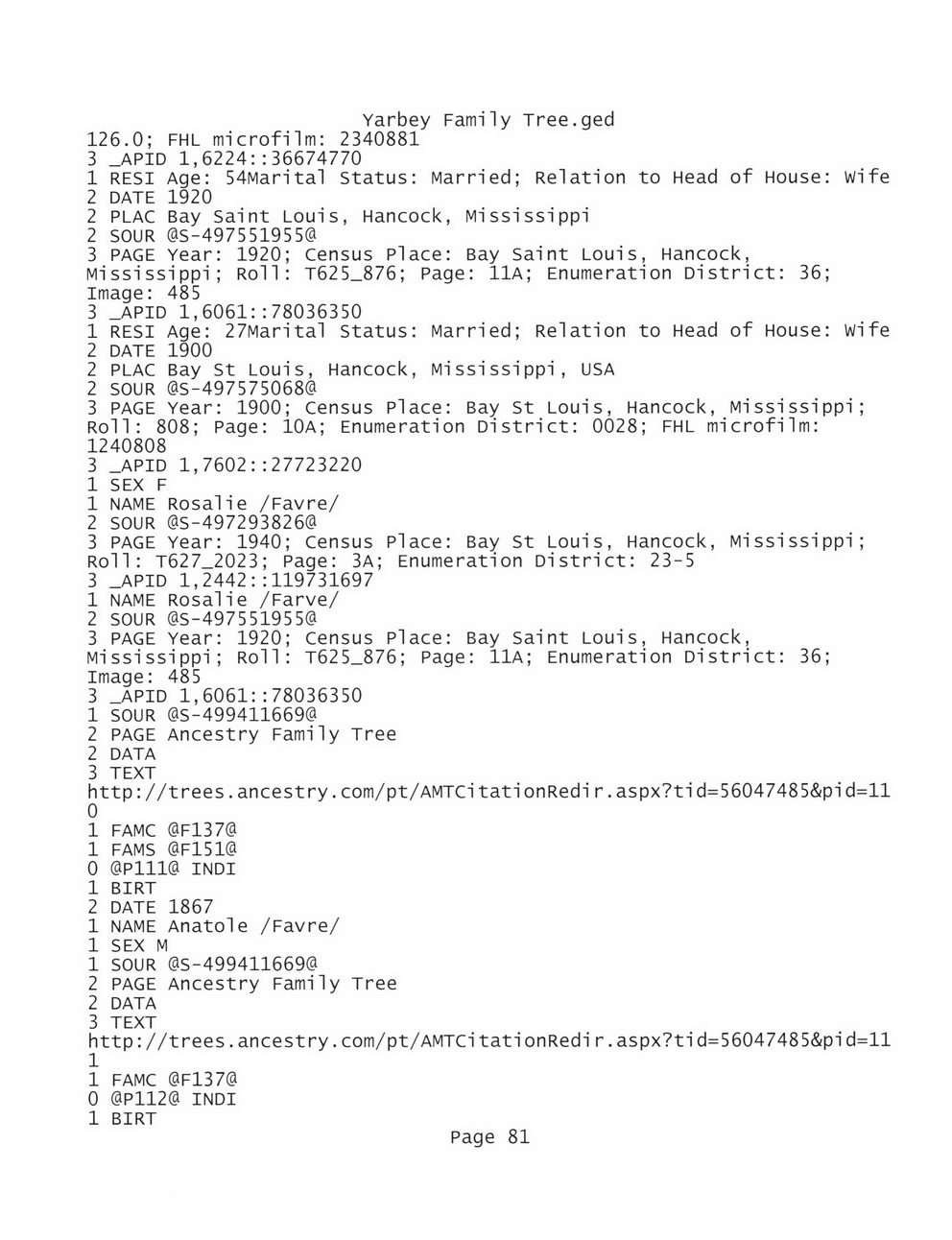 Yarbey Family Tree.ged
126.0; FHL microfilm: 2340881
3 _APID 1,6224::36674770
1 RESI Age: 54Marital Status: Married; Relation to Head of House: Wife
2 DATE 1920
2 PLAC Bay Saint Louis, Hancock, Mississippi
2 SOUR @S-497551955@
3 PAGE Year: 1920; Census Place: Bay Saint Louis, Hancock, Mississippi; Roll: T625_876; Page: 11A; Enumeration District: 36; Image: 485
3 _APID 1,6061::78036350
1 RESI Age: 27Marital Status: Married; Relation to Head of House: Wife
2 DATE 1900
2 PLAC Bay St Louis, Hancock, Mississippi, USA
2 SOUR @S-497575068@
3 PAGE Year: 1900; Census Place: Bay St Louis, Hancock, Mississippi; Roll: 808; Page: 10A; Enumeration District: 0028; FHL microfilm: 1240808
3 _APID 1,7602::27723220
1 SEX F
1 NAME Rosalie /Favre/
2 SOUR @S-497293826@
3 PAGE Year: 1940; Census Place: Bay St Louis, Hancock, Mississippi; Roll: T627_2023; Page: 3A; Enumeration District: 23-5
3 _APID 1,2442::119731697
1 NAME Rosalie /Farve/
2 SOUR @S-497551955@
3 PAGE Year: 1920; Census Place: Bay Saint Louis, Hancock, Mississippi; Roll: T625_876; Page: 11A; Enumeration District: 36; Image: 485
3 _APID 1,6061::78036350
1 SOUR @S-499411669@
2 PAGE Ancestry Family Tree
2 DATA
3 TEXT
http://trees.ancestry.com/pt/AMTCitationRedir.aspx?tid=56047485&pid=110
1 FAMC @F137@
1 FAMS @F151@
0 @P111@ INDI
1 BIRT
2 DATE 1867
1 NAME Anatole /Favre/
1 SEX M
1 SOUR @S-499411669@
2 PAGE Ancestry Family Tree
2 DATA
3 TEXT
http://trees.ancestry.com/pt/AMTCitationRedir.aspx?tid=56047485&pid=111
1 FAMC @F137@
0 @P112@ INDI
1 BIRT
Page 81